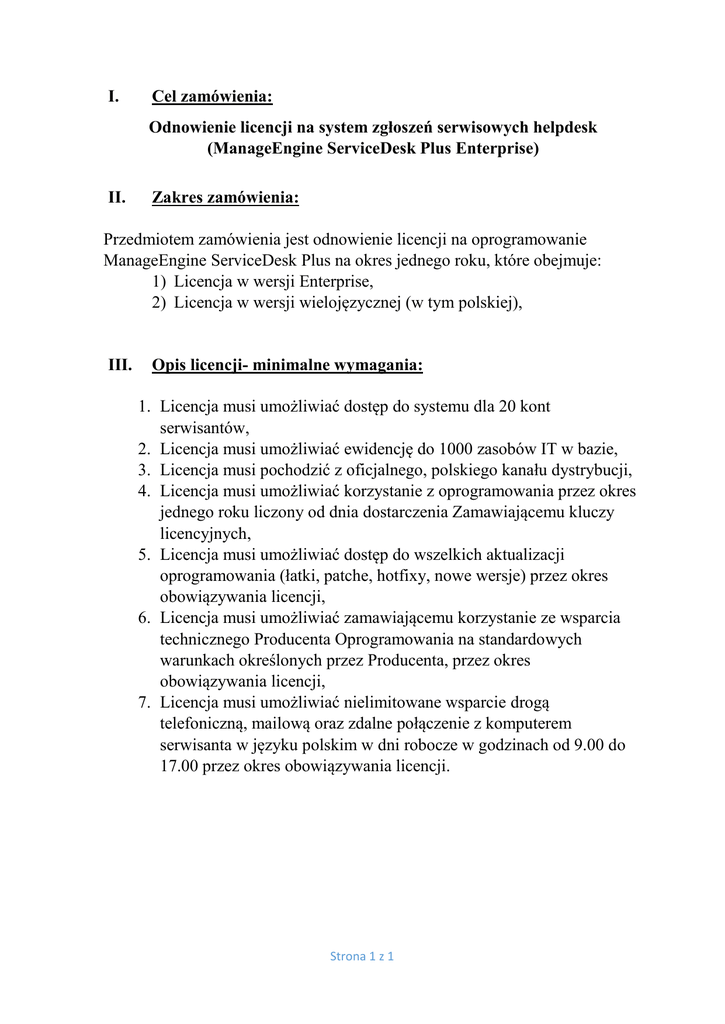 I. Cel zamówienia:

Odnowienie licencji na system zgłoszeń serwisowych helpdesk (ManageEngine ServiceDesk Plus Enterprise)

II. Zakres zamówienia:

Przedmiotem zamówienia jest odnowienie licencji na oprogramowanie ManageEngine ServiceDesk Plus na okres jednego roku, które obejmuje:
1) Licencja w wersji Enterprise,
2) Licencja w wersji wielojęzycznej (w tym polskiej),

III. Opis licencji- minimalne wymagania:

1. Licencja musi umożliwiać dostęp do systemu dla 20 kont serwisantów,
2. Licencja musi umożliwiać ewidencję do 1000 zasobów IT w bazie,
3. Licencja musi pochodzić z oficjalnego, polskiego kanału dystrybucji,
4. Licencja musi umożliwiać korzystanie z oprogramowania przez okres jednego roku liczony od dnia dostarczenia Zamawiającemu kluczy licencyjnych,
5. Licencja musi umożliwiać dostęp do wszelkich aktualizacji oprogramowania (łatki, patche, hotfixy, nowe wersje) przez okres obowiązywania licencji,
6. Licencja musi umożliwiać zamawiającemu korzystanie ze wsparcia technicznego Producenta Oprogramowania na standardowych warunkach określonych przez Producenta, przez okres obowiązywania licencji,
7. Licencja musi umożliwiać nielimitowane wsparcie drogą telefoniczną, mailową oraz zdalne połączenie z komputerem serwisanta w języku polskim w dni robocze w godzinach od 9.00 do 17.00 przez okres obowiązywania licencji.

Strona 1 z 1